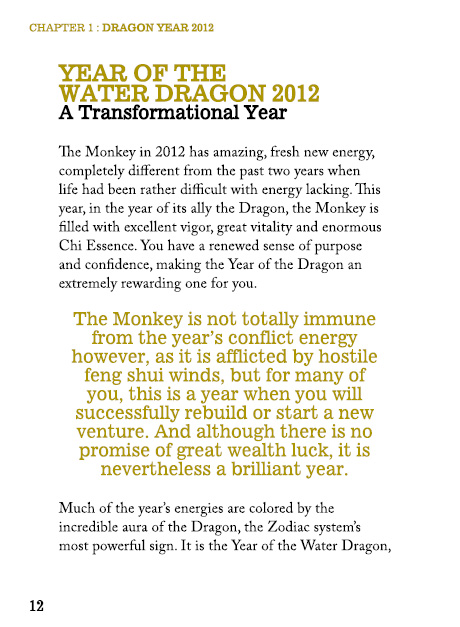 CHAPTER 1 : DRAGON YEAR 2012

YEAR OF THE WATER DRAGON 2012
A Transformational Year

The Monkey in 2012 has amazing, fresh new energy, completely different from the past two years when life had been rather difficult with energy lacking. This year, in the year of its ally the Dragon, the Monkey is filled with excellent vigor, great vitality and enormous Chi Essence. You have a renewed sense of purpose and confidence, making the Year of the Dragon an extremely rewarding one for you.

The Monkey is not totally immune from the year's conflict energy however, as it is afflicted by hostile feng shui winds, but for many of you, this is a year when you will successfully rebuild or start a new venture. And although there is no promise of great wealth luck, it is nevertheless a brilliant year.

Much of the year's energies are colored by the incredible aura of the Dragon, the Zodiac system's most powerful sign. It is the Year of the Water Dragon,

12